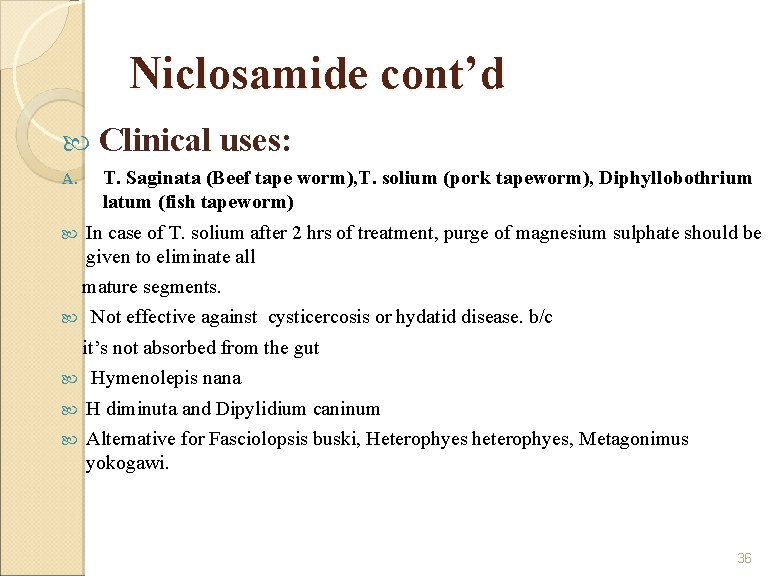 Niclosamide cont’d

Clinical uses:

A. T. Saginata (Beef tape worm),T. solium (pork tapeworm), Diphyllobothrium latum (fish tapeworm)

In case of T. solium after 2 hrs of treatment, purge of magnesium sulphate should be given to eliminate all

mature segments.

Not effective against cysticercosis or hydatid disease. b/c

it’s not absorbed from the gut

Hymenolepis nana

H diminuta and Dipylidium caninum

Alternative for Fasciolopsis buski, Heterophyes heterophyes, Metagonimus yokogawi.

36